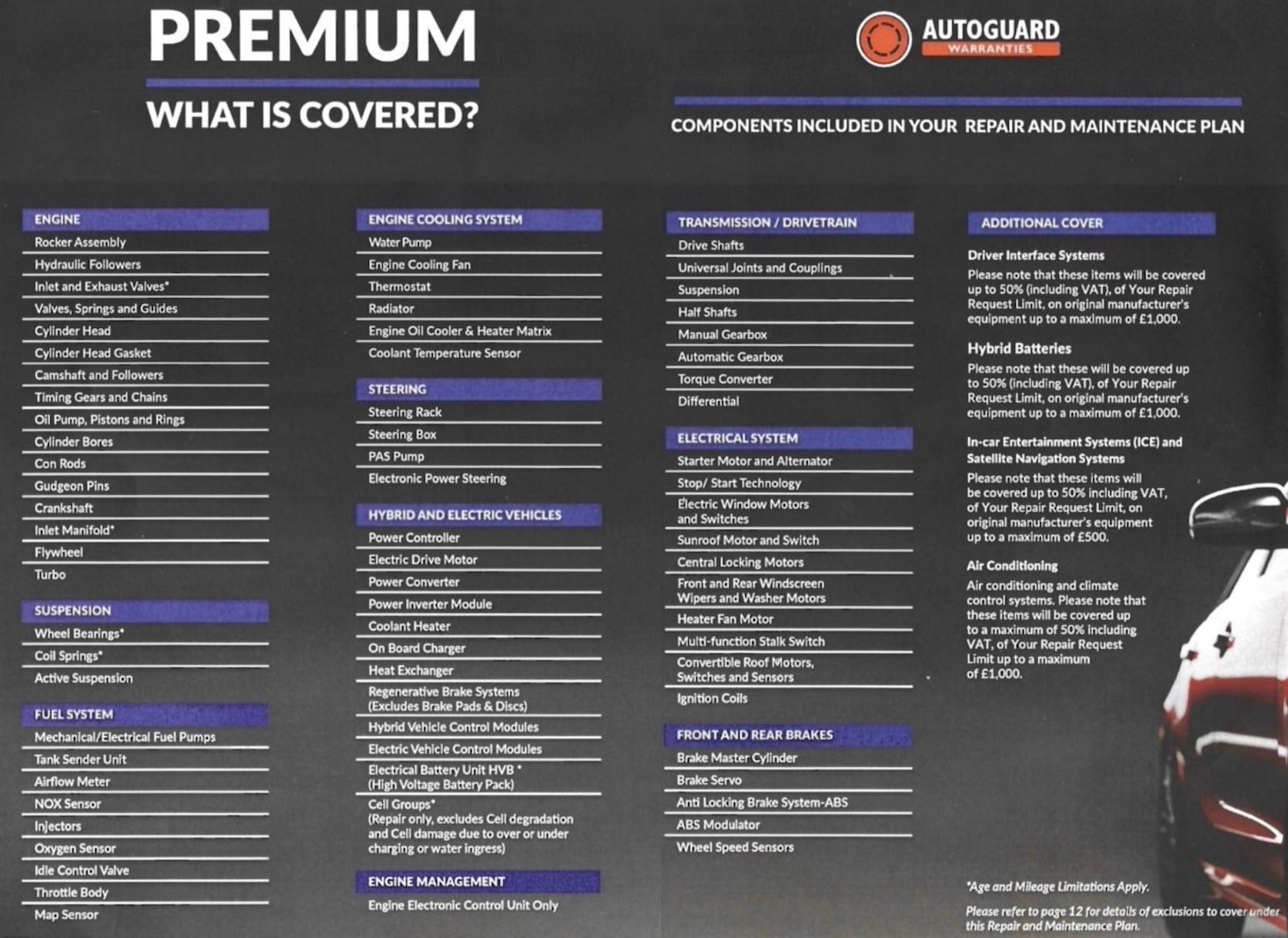 PREMIUM

WHAT IS COVERED?

AUTOGUARD
WARRANTIES

COMPONENTS INCLUDED IN YOUR REPAIR AND MAINTENANCE PLAN

ENGINE
Rocker Assembly
Hydraulic Followers
Inlet and Exhaust Valves*
Valves, Springs and Guides
Cylinder Head
Cylinder Head Gasket
Camshaft and Followers
Timing Gears and Chains
Oil Pump, Pistons and Rings
Cylinder Bores
Con Rods
Gudgeon Pins
Crankshaft
Inlet Manifold*
Flywheel
Turbo

SUSPENSION
Wheel Bearings*
Coil Springs*
Active Suspension

FUEL SYSTEM
Mechanical/Electrical Fuel Pumps
Tank Sender Unit
Airflow Meter
NOX Sensor
Injectors
Oxygen Sensor
Idle Control Valve
Throttle Body
Map Sensor

ENGINE COOLING SYSTEM
Water Pump
Engine Cooling Fan
Thermostat
Radiator
Engine Oil Cooler & Heater Matrix
Coolant Temperature Sensor

STEERING
Steering Rack
Steering Box
PAS Pump
Electronic Power Steering

HYBRID AND ELECTRIC VEHICLES
Power Controller
Electric Drive Motor
Power Converter
Power Inverter Module
Coolant Heater
On Board Charger
Heat Exchanger
Regenerative Brake Systems (Excludes Brake Pads & Discs)
Hybrid Vehicle Control Modules
Electric Vehicle Control Modules
Electrical Battery Unit HVB * (High Voltage Battery Pack)
Cell Groups* (Repair only, excludes Cell degradation and Cell damage due to over or under charging or water ingress)

ENGINE MANAGEMENT
Engine Electronic Control Unit Only

TRANSMISSION / DRIVETRAIN
Drive Shafts
Universal Joints and Couplings
Suspension
Half Shafts
Manual Gearbox
Automatic Gearbox
Torque Converter
Differential

ELECTRICAL SYSTEM
Starter Motor and Alternator
Stop/ Start Technology
Electric Window Motors and Switches
Sunroof Motor and Switch
Central Locking Motors
Front and Rear Windscreen Wipers and Washer Motors
Heater Fan Motor
Multi-function Stalk Switch
Convertible Roof Motors, Switches and Sensors
Ignition Coils

FRONT AND REAR BRAKES
Brake Master Cylinder
Brake Servo
Anti Locking Brake System-ABS
ABS Modulator
Wheel Speed Sensors

ADDITIONAL COVER

Driver Interface Systems
Please note that these items will be covered up to 50% (including VAT), of Your Repair Request Limit, on original manufacturer's equipment up to a maximum of £1,000.

Hybrid Batteries
Please note that these will be covered up to 50% (including VAT), of Your Repair Request Limit, on original manufacturer's equipment up to a maximum of £1,000.

In-car Entertainment Systems (ICE) and Satellite Navigation Systems
Please note that these items will be covered up to 50% including VAT, of Your Repair Request Limit, on original manufacturer's equipment up to a maximum of £500.

Air Conditioning
Air conditioning and climate control systems. Please note that these items will be covered up to a maximum of 50% including VAT, of Your Repair Request Limit up to a maximum of £1,000.

*Age and Mileage Limitations Apply.

Please refer to page 12 for details of exclusions to cover under this Repair and Maintenance Plan.